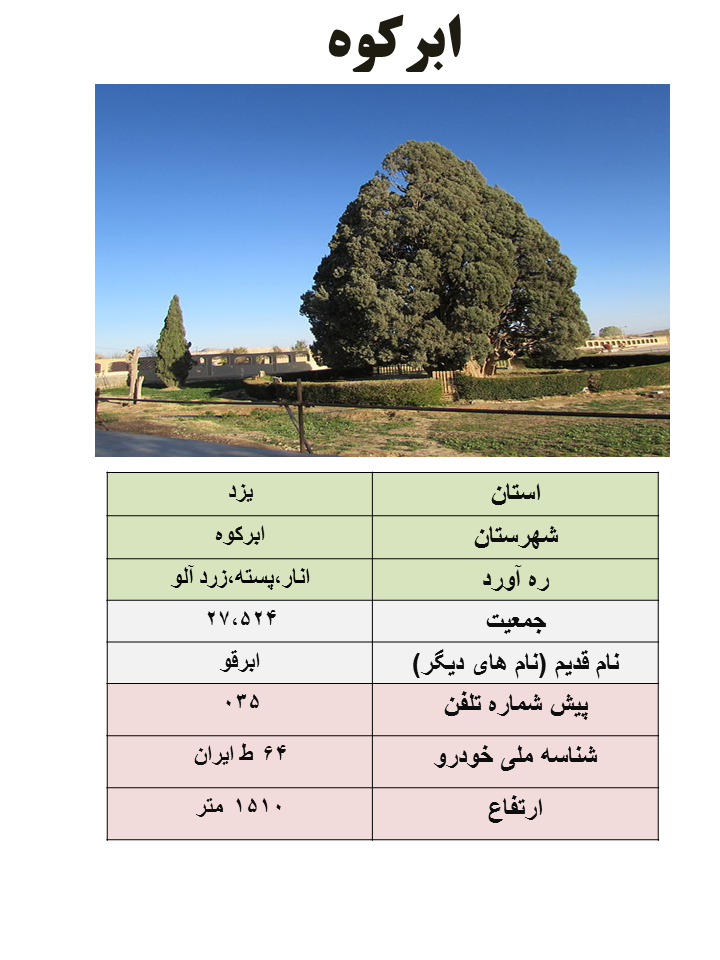 ابرکوه

| استان | یزد |
|---|---|
| شهرستان | ابرکوه |
| ره آورد | انار،پسته،زرد آلو |
| جمعیت | ۲۷،۵۲۴ |
| نام قدیم (نام های دیگر) | ابرقو |
| پیش شماره تلفن | ۰۳۵ |
| شناسه ملی خودرو | ۶۴ ط ایران |
| ارتفاع | ۱۵۱۰ متر |